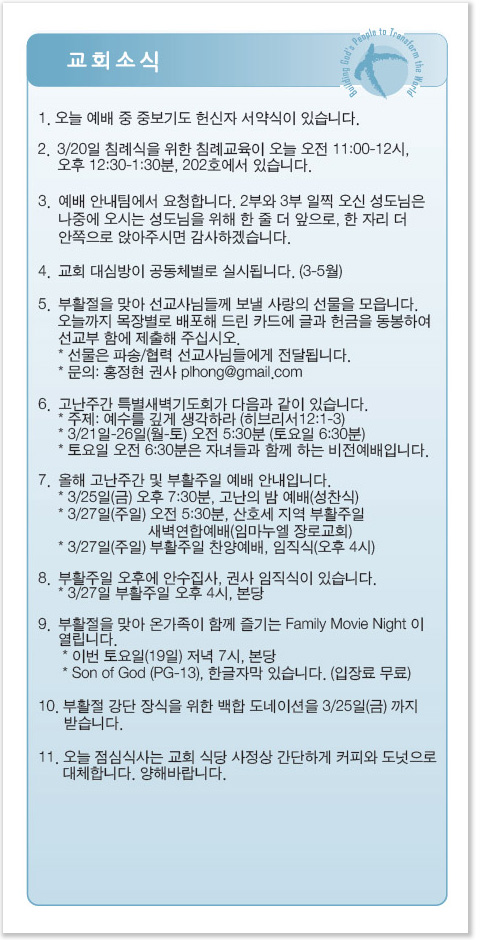 교회소식

Building God's People to Transform the World

1. 오늘 예배 중 중보기도 헌신자 서약식이 있습니다.

2. 3/20일 침례식을 위한 침례교육이 오늘 오전 11:00-12시, 오후 12:30-1:30분, 202호에서 있습니다.

3. 예배 안내팀에서 요청합니다. 2부와 3부 일찍 오신 성도님은 나중에 오시는 성도님을 위해 한 줄 더 앞으로, 한 자리 더 안쪽으로 앉아주시면 감사하겠습니다.

4. 교회 대심방이 공동체별로 실시됩니다. (3-5월)

5. 부활절을 맞아 선교사님들께 보낼 사랑의 선물을 모읍니다. 오늘까지 목장별로 배포해 드린 카드에 글과 헌금을 동봉하여 선교부 함에 제출해 주십시오.
* 선물은 파송/협력 선교사님들에게 전달됩니다.
* 문의: 홍정현 권사 plhong@gmail.com

6. 고난주간 특별새벽기도회가 다음과 같이 있습니다.
* 주제: 예수를 깊게 생각하라 (히브리서12:1-3)
* 3/21일-26일(월-토) 오전 5:30분 (토요일 6:30분)
* 토요일 오전 6:30분은 자녀들과 함께 하는 비전예배입니다.

7. 올해 고난주간 및 부활주일 예배 안내입니다.
* 3/25일(금) 오후 7:30분, 고난의 밤 예배(성찬식)
* 3/27일(주일) 오전 5:30분, 산호세 지역 부활주일 새벽연합예배(임마누엘 장로교회)
* 3/27일(주일) 부활주일 찬양예배, 임직식(오후 4시)

8. 부활주일 오후에 안수집사, 권사 임직식이 있습니다.
* 3/27일 부활주일 오후 4시, 본당

9. 부활절을 맞아 온가족이 함께 즐기는 Family Movie Night 이 열립니다.
* 이번 토요일(19일) 저녁 7시, 본당
* Son of God (PG-13), 한글자막 있습니다. (입장료 무료)

10. 부활절 강단 장식을 위한 백합 도네이션을 3/25일(금) 까지 받습니다.

11. 오늘 점심식사는 교회 식당 사정상 간단하게 커피와 도넛으로 대체합니다. 양해바랍니다.